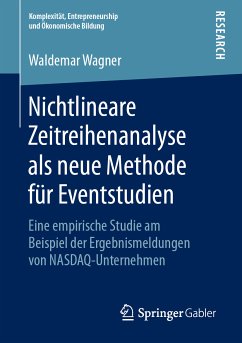 Komplexität, Entrepreneurship und Ökonomische Bildung

RESEARCH

Waldemar Wagner

Nichtlineare Zeitreihenanalyse als neue Methode für Eventstudien

Eine empirische Studie am Beispiel der Ergebnismeldungen von NASDAQ-Unternehmen

Springer Gabler